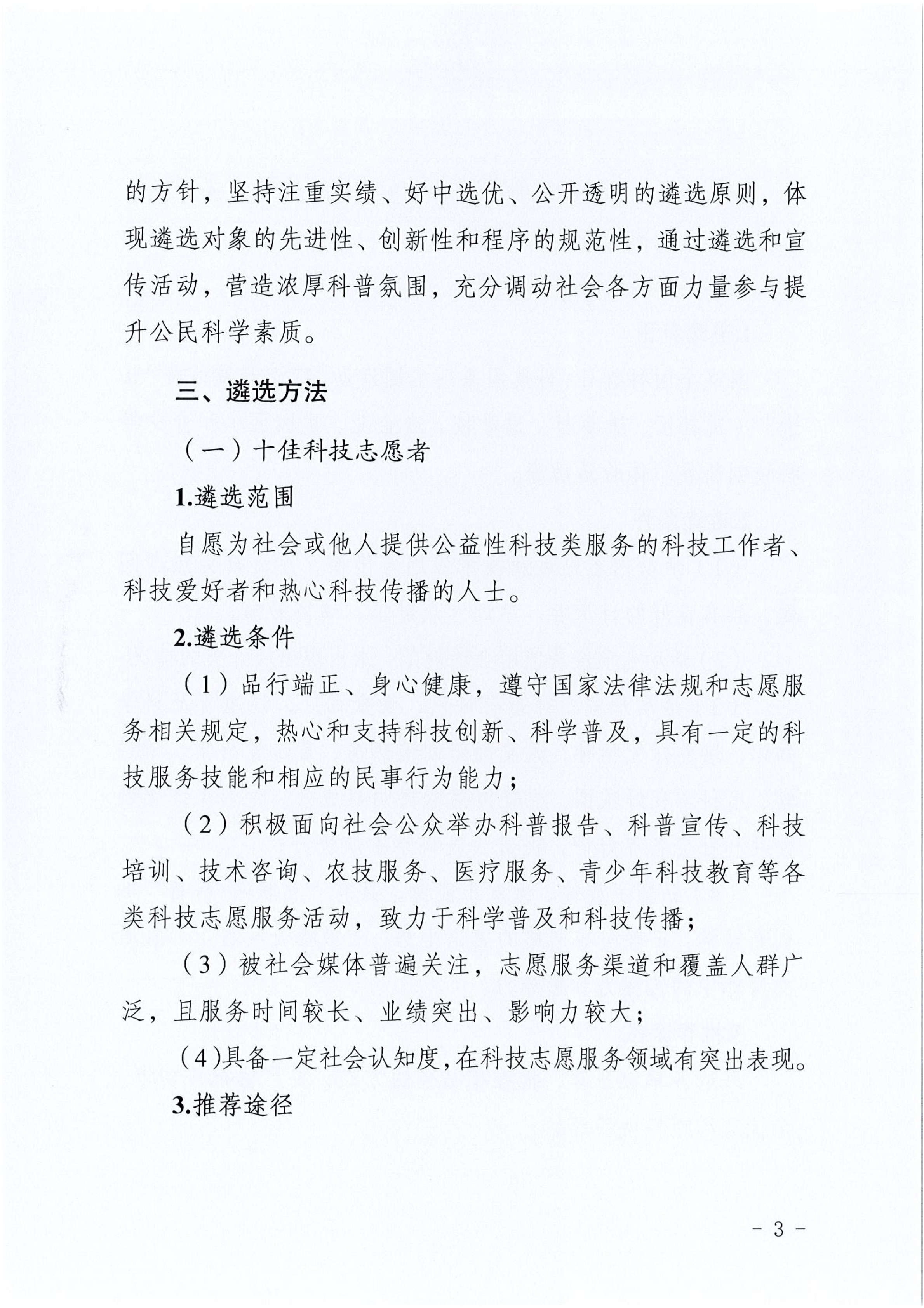 的方针，坚持注重实绩、好中选优、公开透明的遴选原则，体现遴选对象的先进性、创新性和程序的规范性，通过遴选和宣传活动，营造浓厚科普氛围，充分调动社会各方面力量参与提升公民科学素质。

三、遴选方法

（一）十佳科技志愿者

1.遴选范围

自愿为社会或他人提供公益性科技类服务的科技工作者、科技爱好者和热心科技传播的人士。

2.遴选条件

（1）品行端正、身心健康，遵守国家法律法规和志愿服务相关规定，热心和支持科技创新、科学普及，具有一定的科技服务技能和相应的民事行为能力；

（2）积极面向社会公众举办科普报告、科普宣传、科技培训、技术咨询、农技服务、医疗服务、青少年科技教育等各类科技志愿服务活动，致力于科学普及和科技传播；

（3）被社会媒体普遍关注，志愿服务渠道和覆盖人群广泛，且服务时间较长、业绩突出、影响力较大；

（4）具备一定社会认知度，在科技志愿服务领域有突出表现。

3.推荐途径

- 3 -